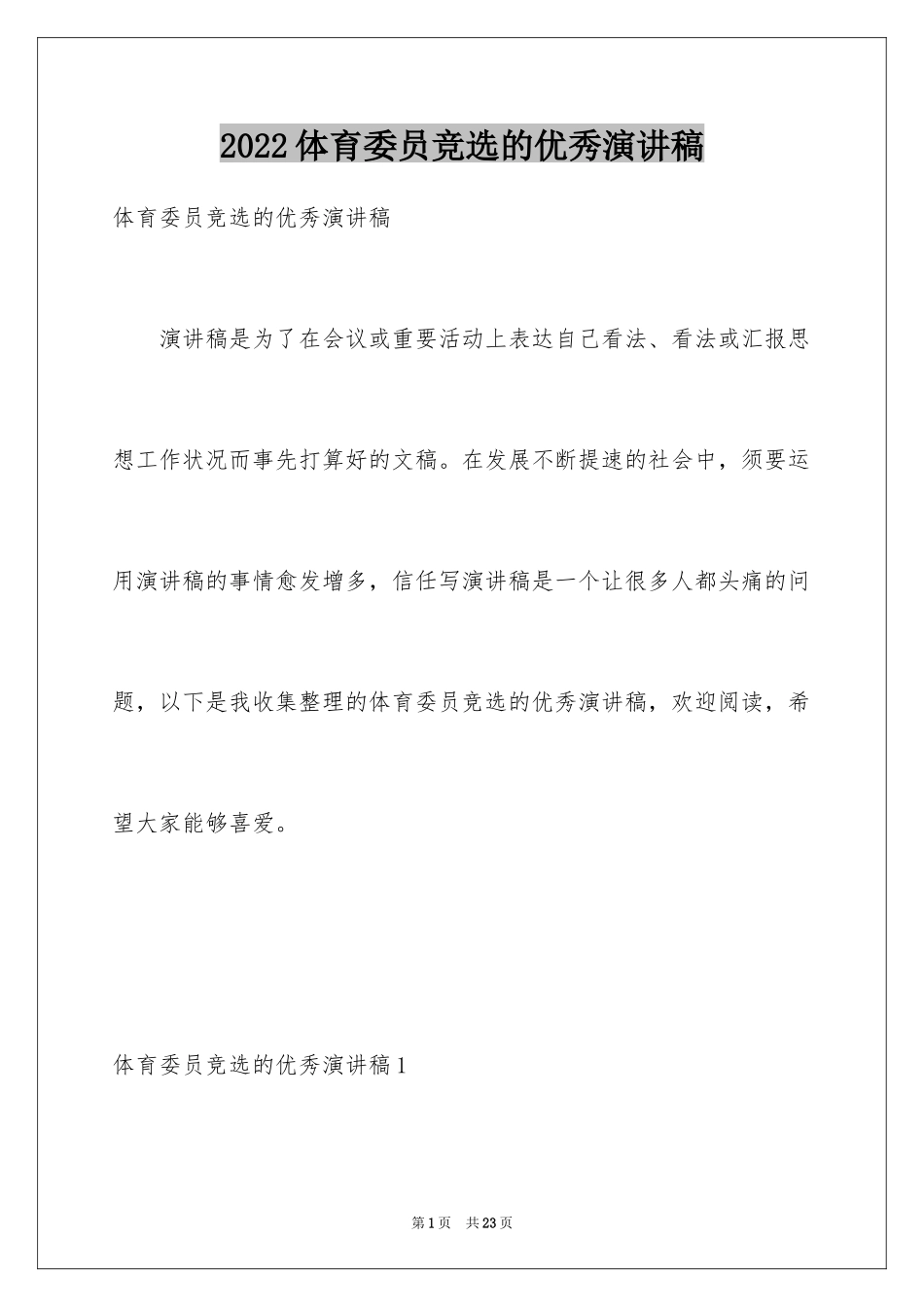 2022体育委员竞选的优秀演讲稿

体育委员竞选的优秀演讲稿

演讲稿是为了在会议或重要活动上表达自己看法、看法或汇报思想工作状况而事先打算好的文稿。在发展不断提速的社会中，须要运用演讲稿的事情愈发增多，信任写演讲稿是一个让很多人都头痛的问题，以下是我收集整理的体育委员竞选的优秀演讲稿，欢迎阅读，希望大家能够喜爱。

体育委员竞选的优秀演讲稿1

第1页 共23页